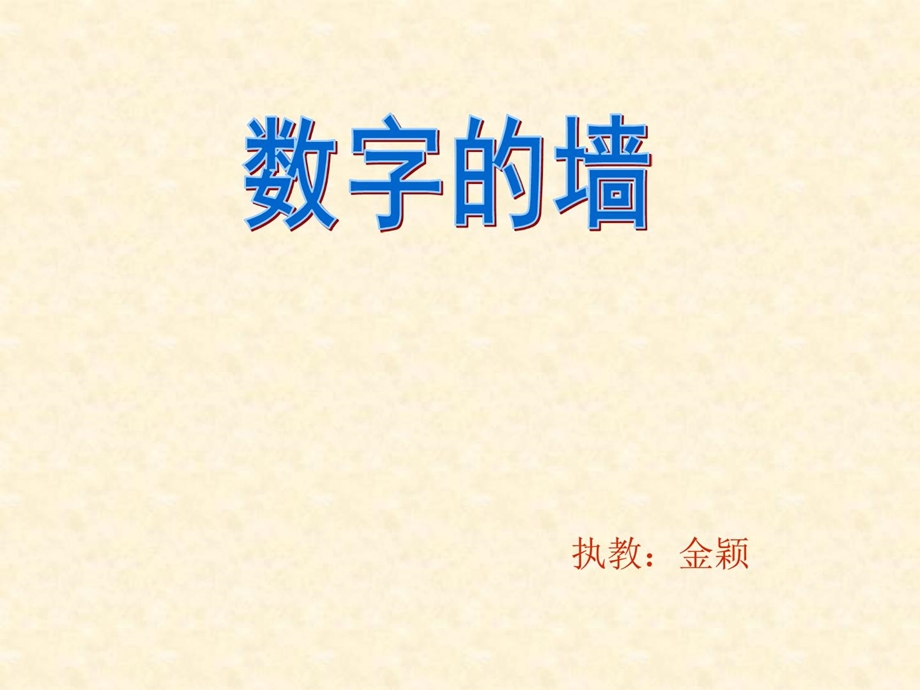 数字的墙

执教：金颖